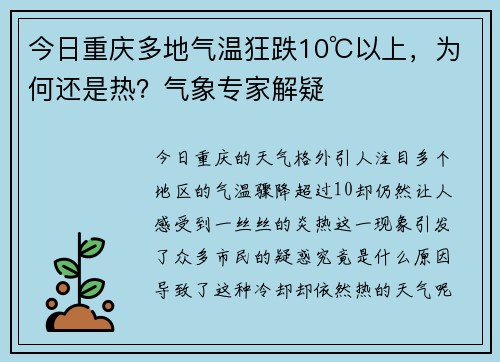 今日重庆多地气温狂跌10℃以上，为何还是热？气象专家解疑

今日重庆的天气格外引人注目多个地区的气温骤降超过10却仍然让人感受到一丝丝的炎热这一现象引发了众多市民的疑惑究竟是什么原因导致了这种冷却却依然热的天气呢